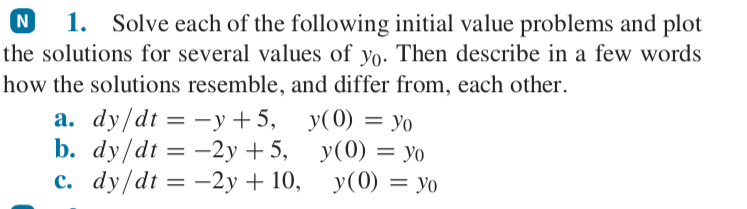 N 1. Solve each of the following initial value problems and plot the solutions for several values of $y_0$. Then describe in a few words how the solutions resemble, and differ from, each other.

a. $dy/dt = -y + 5, \quad y(0) = y_0$
b. $dy/dt = -2y + 5, \quad y(0) = y_0$
c. $dy/dt = -2y + 10, \quad y(0) = y_0$